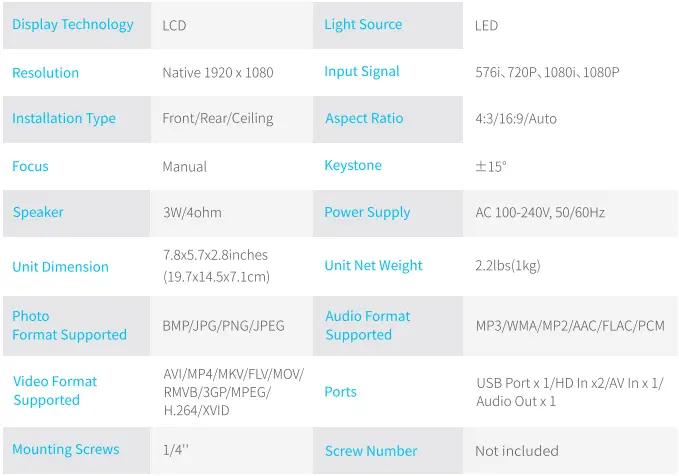 | Display Technology | LCD | Light Source | LED |
|---|---|---|---|
| Resolution | Native 1920 x 1080 | Input Signal | 576i、720P、1080i、1080P |
| Installation Type | Front/Rear/Ceiling | Aspect Ratio | 4:3/16:9/Auto |
| Focus | Manual | Keystone | ±15° |
| Speaker | 3W/4ohm | Power Supply | AC 100-240V, 50/60Hz |
| Unit Dimension | 7.8x5.7x2.8inches (19.7x14.5x7.1cm) | Unit Net Weight | 2.2lbs(1kg) |
| Photo Format Supported | BMP/JPG/PNG/JPEG | Audio Format Supported | MP3/WMA/MP2/AAC/FLAC/PCM |
| Video Format Supported | AVI/MP4/MKV/FLV/MOV/ RMVB/3GP/MPEG/ H.264/XVID | Ports | USB Port x 1/HD In x2/AV In x 1/ Audio Out x 1 |
| Mounting Screws | 1/4'' | Screw Number | Not included |